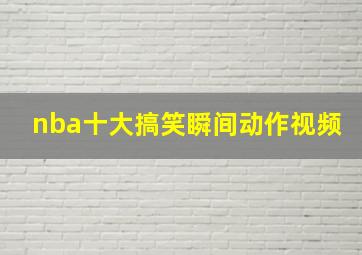 nba十大搞笑瞬间动作视频